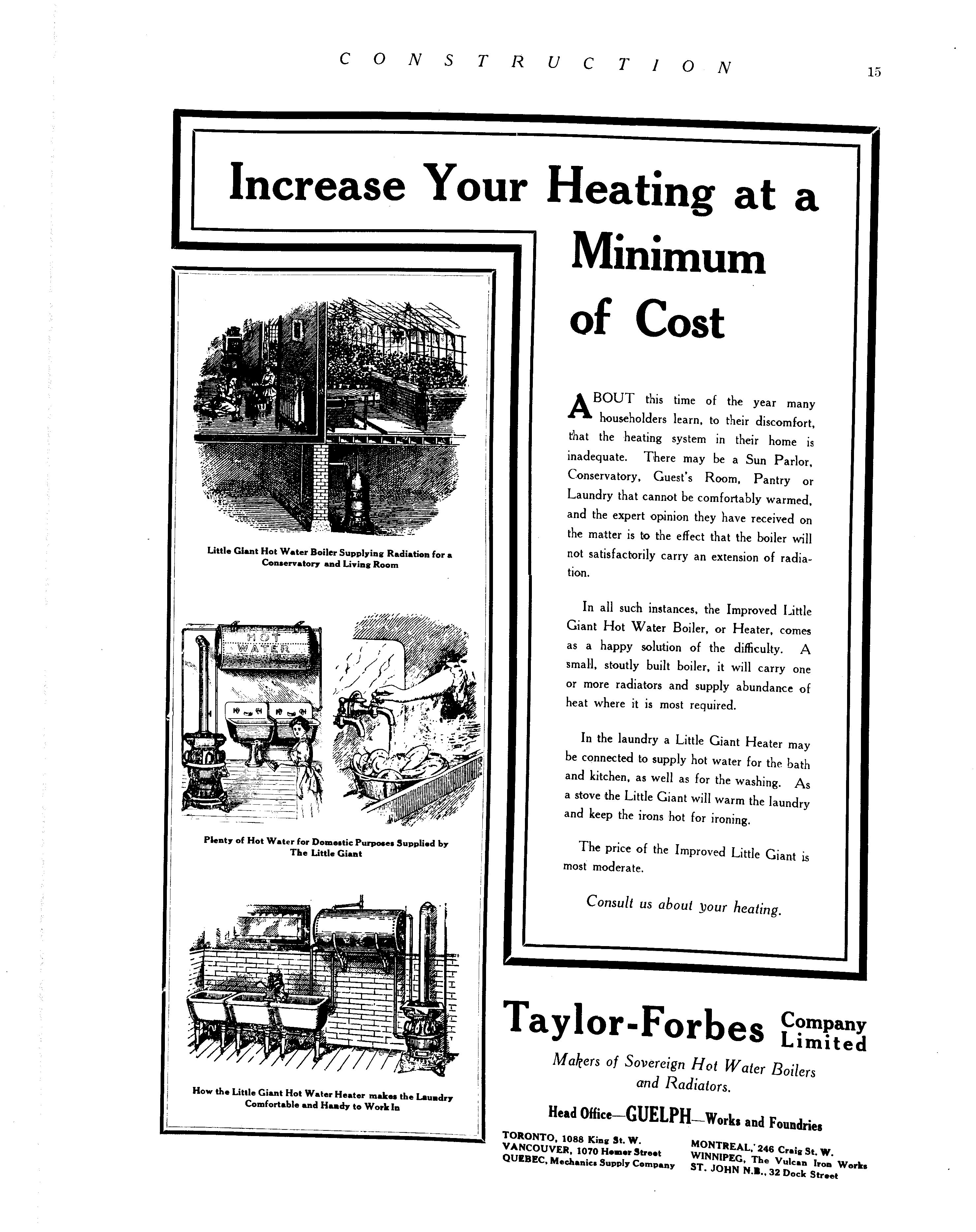 CONSTRUCTION 15

Increase Your Heating at a Minimum of Cost

Little Giant Hot Water Boiler Supplying Radiation for a Conservatory and Living Room

HOT WATER

Plenty of Hot Water for Domestic Purposes Supplied by The Little Giant

How the Little Giant Hot Water Heater makes the Laundry Comfortable and Handy to Work In

ABOUT this time of the year many householders learn, to their discomfort, that the heating system in their home is inadequate. There may be a Sun Parlor, Conservatory, Guest's Room, Pantry or Laundry that cannot be comfortably warmed, and the expert opinion they have received on the matter is to the effect that the boiler will not satisfactorily carry an extension of radiation.

In all such instances, the Improved Little Giant Hot Water Boiler, or Heater, comes as a happy solution of the difficulty. A small, stoutly built boiler, it will carry one or more radiators and supply abundance of heat where it is most required.

In the laundry a Little Giant Heater may be connected to supply hot water for the bath and kitchen, as well as for the washing. As a stove the Little Giant will warm the laundry and keep the irons hot for ironing.

The price of the Improved Little Giant is most moderate.

Consult us about your heating.

Taylor-Forbes Company Limited

Makers of Sovereign Hot Water Boilers and Radiators.

Head Office—GUELPH—Works and Foundries

TORONTO, 1088 King St. W.
VANCOUVER, 1070 Homer Street
QUEBEC, Mechanics Supply Company

MONTREAL, 246 Craig St. W.
WINNIPEG, The Vulcan Iron Works
ST. JOHN N.B., 32 Dock Street